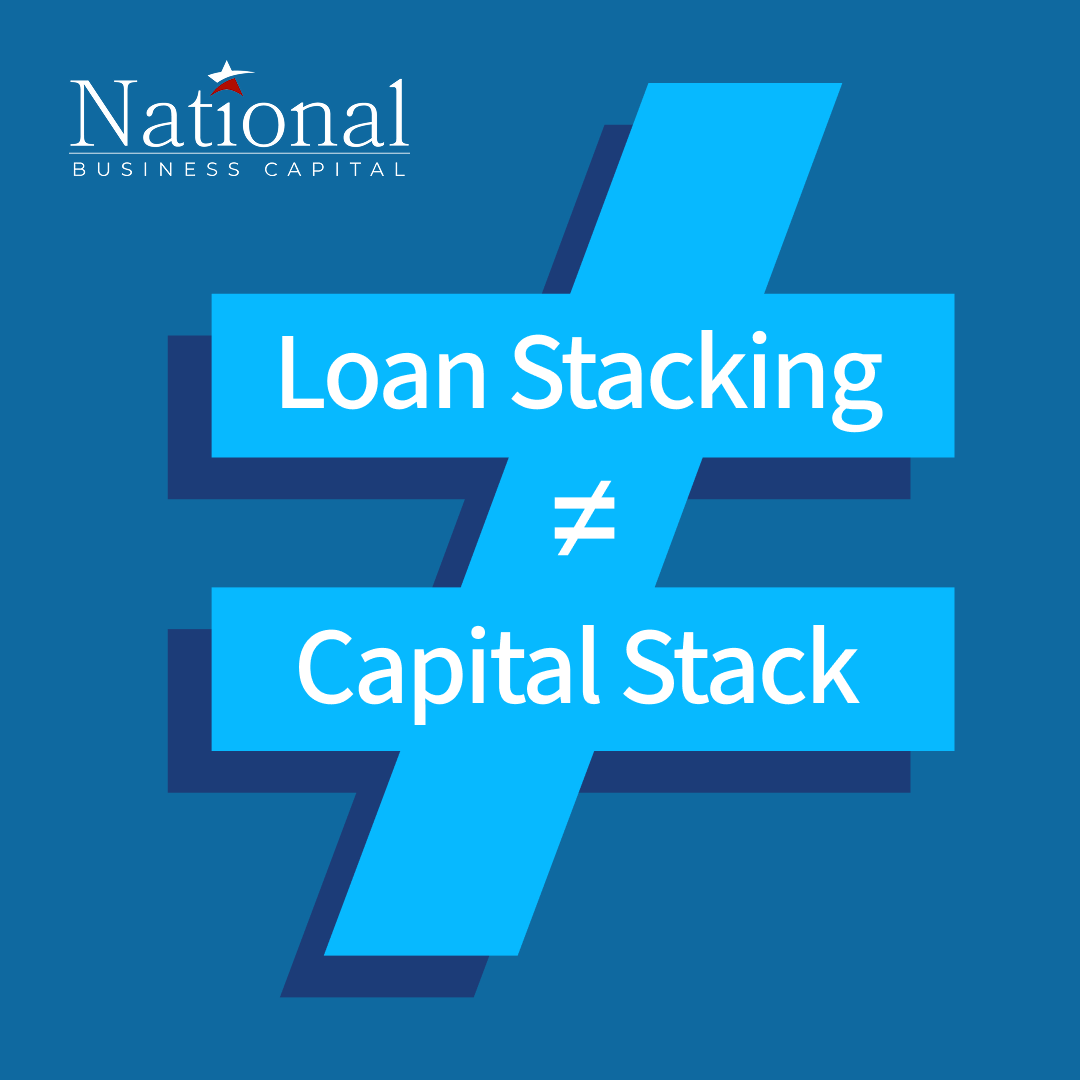 National
BUSINESS CAPITAL

Loan Stacking
$\neq$
Capital Stack